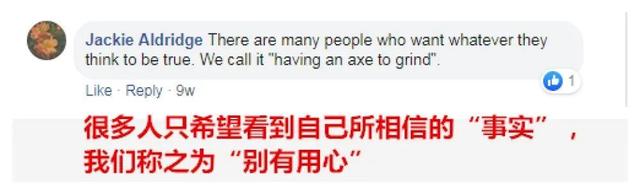 Jackie Aldridge There are many people who want whatever they think to be true. We call it "having an axe to grind".

1

Like · Reply · 9w

很多人只希望看到自己所相信的“事实”，我们称之为“别有用心”